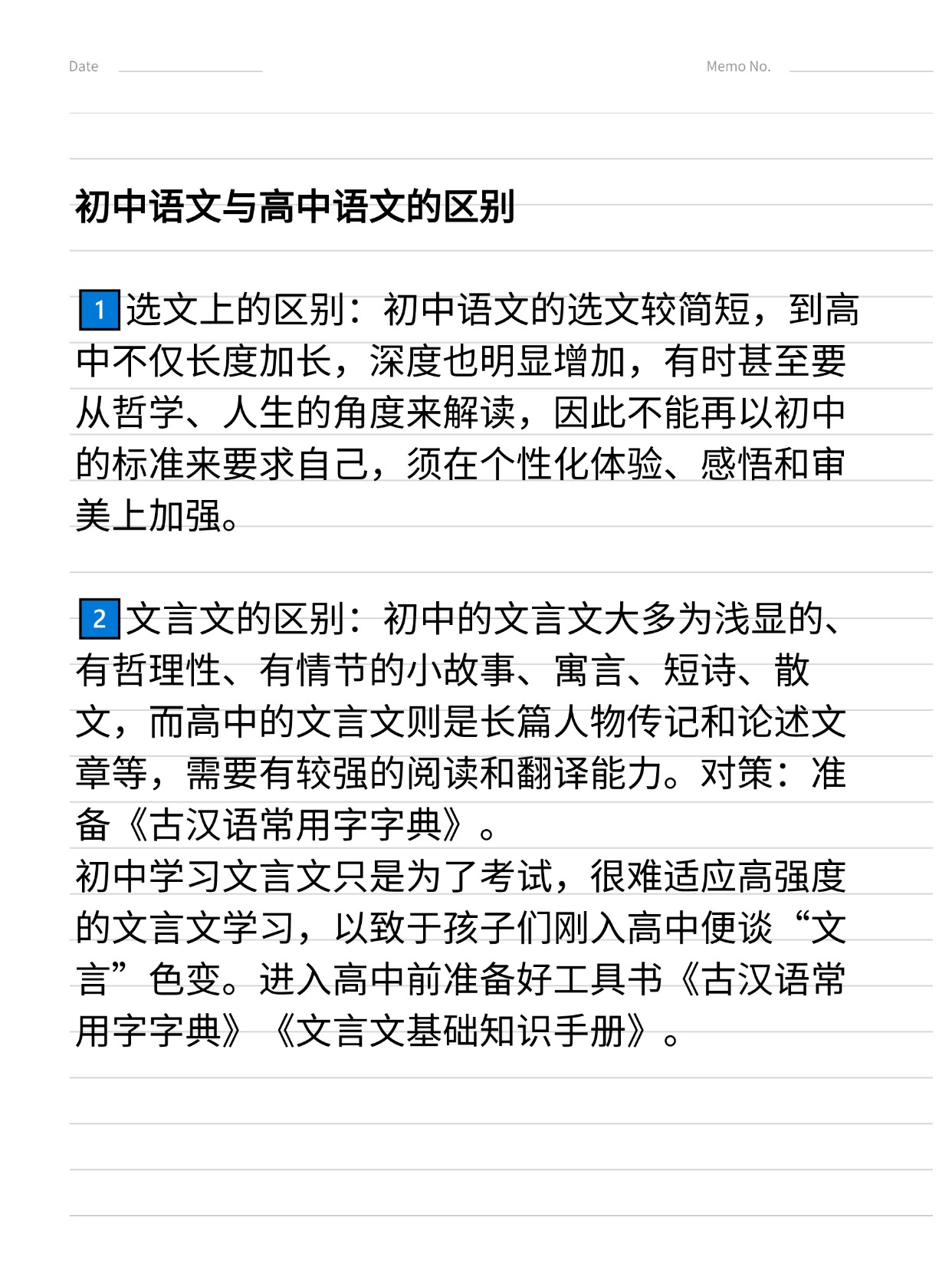 Date

Memo No.

初中语文与高中语文的区别

1 选文上的区别：初中语文的选文较简短，到高中不仅长度加长，深度也明显增加，有时甚至要从哲学、人生的角度来解读，因此不能再以初中的标准来要求自己，须在个性化体验、感悟和审美上加强。

2 文言文的区别：初中的文言文大多为浅显的、有哲理性、有情节的小故事、寓言、短诗、散文，而高中的文言文则是长篇人物传记和论述文章等，需要有较强的阅读和翻译能力。对策：准备《古汉语常用字字典》。
初中学习文言文只是为了考试，很难适应高强度的文言文学习，以致于孩子们刚入高中便谈“文言”色变。进入高中前准备好工具书《古汉语常用字字典》《文言文基础知识手册》。